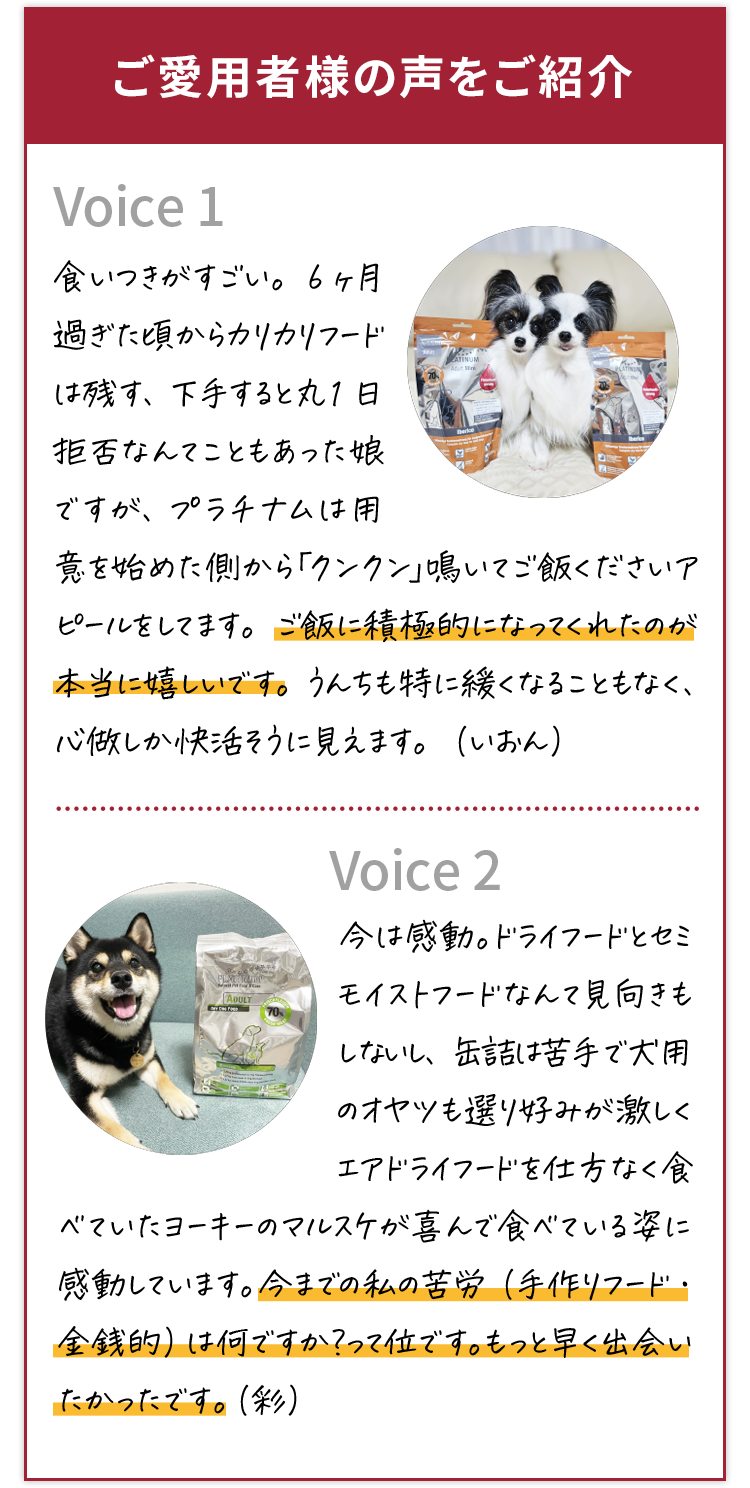 ご愛用者様の声をご紹介

Voice 1

食いつきがすごい。6ヶ月過ぎた頃からカリカリフードは残す、下手すると丸1日拒否なんてこともあった娘ですが、プラチナムは用意を始めた側から「クンクン」鳴いてご飯くださいアピールをしてます。ご飯に積極的になってくれたのが本当に嬉しいです。うんちも特に緩くなることもなく、心做しか快活そうに見えます。(いおん)

Voice 2

今は感動。ドライフードとセミモイストフードなんて見向きもしないし、缶詰は苦手で犬用のオヤツも選り好みが激しくエアドライフードを仕方なく食べていたヨーキーのマルスケが喜んで食べている姿に感動しています。今までの私の苦労(手作りフード・金銭的)は何ですか?って位です。もっと早く出会いたかったです。(彩)